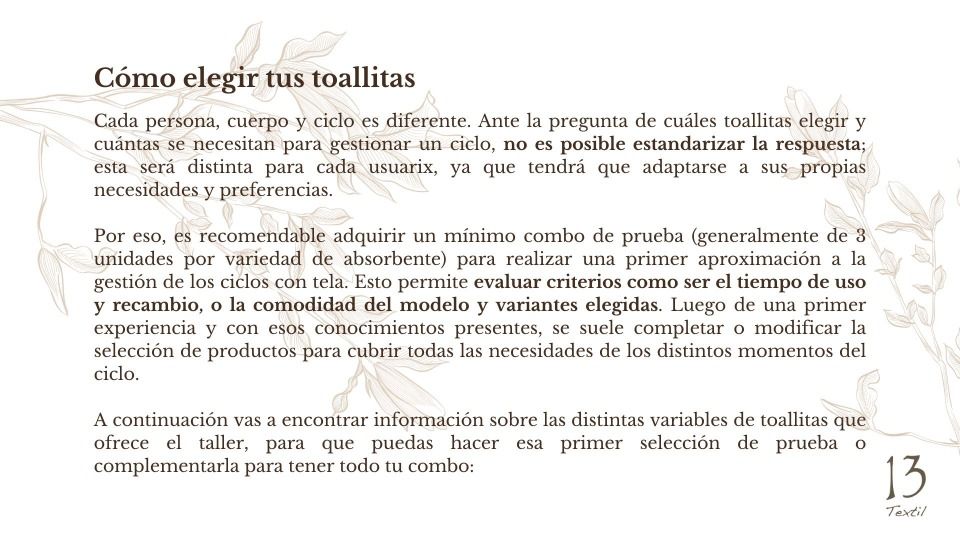 Cómo elegir tus toallitas

Cada persona, cuerpo y ciclo es diferente. Ante la pregunta de cuáles toallitas elegir y cuántas se necesitan para gestionar un ciclo, no es posible estandarizar la respuesta; esta será distinta para cada usuarix, ya que tendrá que adaptarse a sus propias necesidades y preferencias.

Por eso, es recomendable adquirir un mínimo combo de prueba (generalmente de 3 unidades por variedad de absorbente) para realizar una primer aproximación a la gestión de los ciclos con tela. Esto permite evaluar criterios como ser el tiempo de uso y recambio, o la comodidad del modelo y variantes elegidas. Luego de una primer experiencia y con esos conocimientos presentes, se suele completar o modificar la selección de productos para cubrir todas las necesidades de los distintos momentos del ciclo.

A continuación vas a encontrar información sobre las distintas variables de toallitas que ofrece el taller, para que puedas hacer esa primer selección de prueba o complementarla para tener todo tu combo:

13
Textil